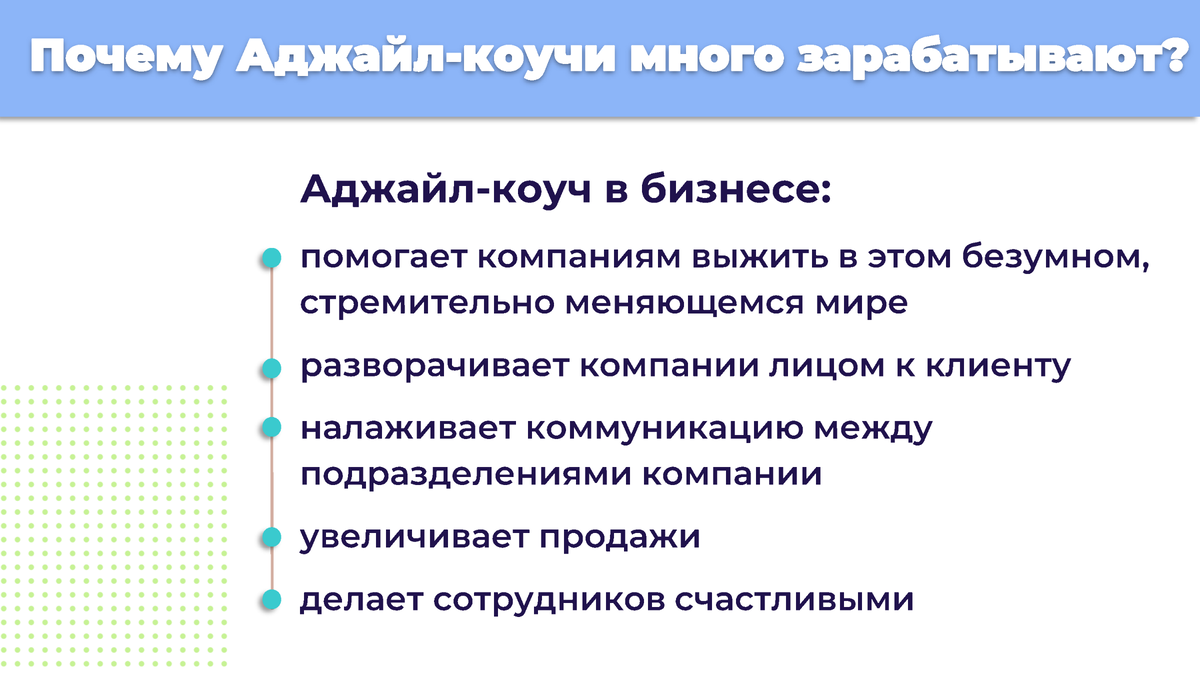 Почему Аджайл-коучи много зарабатывают?

Аджайл-коуч в бизнесе:

• помогает компаниям выжить в этом безумном, стремительно меняющемся мире

• разворачивает компании лицом к клиенту

• налаживает коммуникацию между подразделениями компании

• увеличивает продажи

• делает сотрудников счастливыми